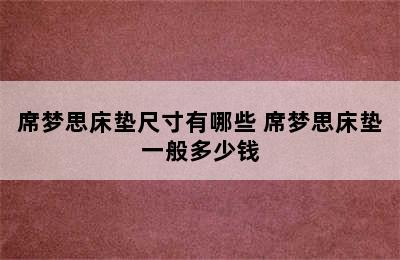 席梦思床垫尺寸有哪些 席梦思床垫一般多少钱